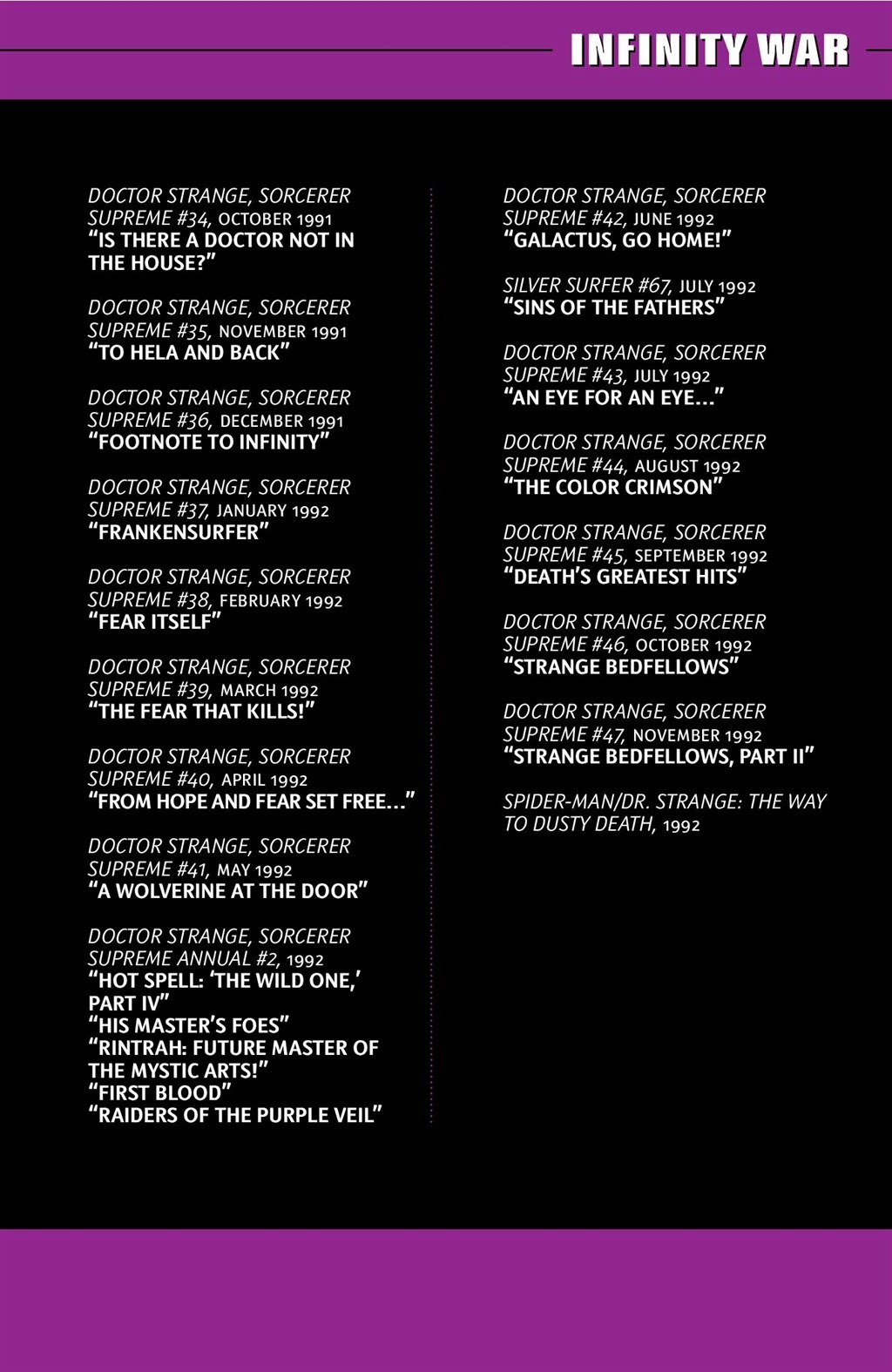 INFINITY WAR

DOCTOR STRANGE, SORCERER SUPREME #34, OCTOBER 1991
"IS THERE A DOCTOR NOT IN THE HOUSE?"

DOCTOR STRANGE, SORCERER SUPREME #35, NOVEMBER 1991
"TO HELA AND BACK"

DOCTOR STRANGE, SORCERER SUPREME #36, DECEMBER 1991
"FOOTNOTE TO INFINITY"

DOCTOR STRANGE, SORCERER SUPREME #37, JANUARY 1992
"FRANKENSURFER"

DOCTOR STRANGE, SORCERER SUPREME #38, FEBRUARY 1992
"FEAR ITSELF"

DOCTOR STRANGE, SORCERER SUPREME #39, MARCH 1992
"THE FEAR THAT KILLS!"

DOCTOR STRANGE, SORCERER SUPREME #40, APRIL 1992
"FROM HOPE AND FEAR SET FREE..."

DOCTOR STRANGE, SORCERER SUPREME #41, MAY 1992
"A WOLVERINE AT THE DOOR"

DOCTOR STRANGE, SORCERER SUPREME ANNUAL #2, 1992
"HOT SPELL: 'THE WILD ONE,' PART IV"
"HIS MASTER'S FOES"
"RINTRAH: FUTURE MASTER OF THE MYSTIC ARTS!"
"FIRST BLOOD"
"RAIDERS OF THE PURPLE VEIL"

DOCTOR STRANGE, SORCERER SUPREME #42, JUNE 1992
"GALACTUS, GO HOME!"

SILVER SURFER #67, JULY 1992
"SINS OF THE FATHERS"

DOCTOR STRANGE, SORCERER SUPREME #43, JULY 1992
"AN EYE FOR AN EYE..."

DOCTOR STRANGE, SORCERER SUPREME #44, AUGUST 1992
"THE COLOR CRIMSON"

DOCTOR STRANGE, SORCERER SUPREME #45, SEPTEMBER 1992
"DEATH'S GREATEST HITS"

DOCTOR STRANGE, SORCERER SUPREME #46, OCTOBER 1992
"STRANGE BEDFELLOWS"

DOCTOR STRANGE, SORCERER SUPREME #47, NOVEMBER 1992
"STRANGE BEDFELLOWS, PART II"

SPIDER-MAN/DR. STRANGE: THE WAY TO DUSTY DEATH, 1992